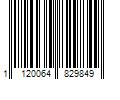 1 120064 829849